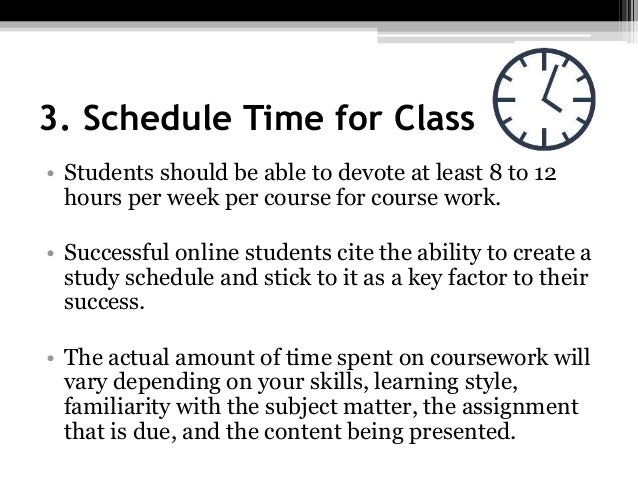 3. Schedule Time for Class

• Students should be able to devote at least 8 to 12 hours per week per course for course work.

• Successful online students cite the ability to create a study schedule and stick to it as a key factor to their success.

• The actual amount of time spent on coursework will vary depending on your skills, learning style, familiarity with the subject matter, the assignment that is due, and the content being presented.